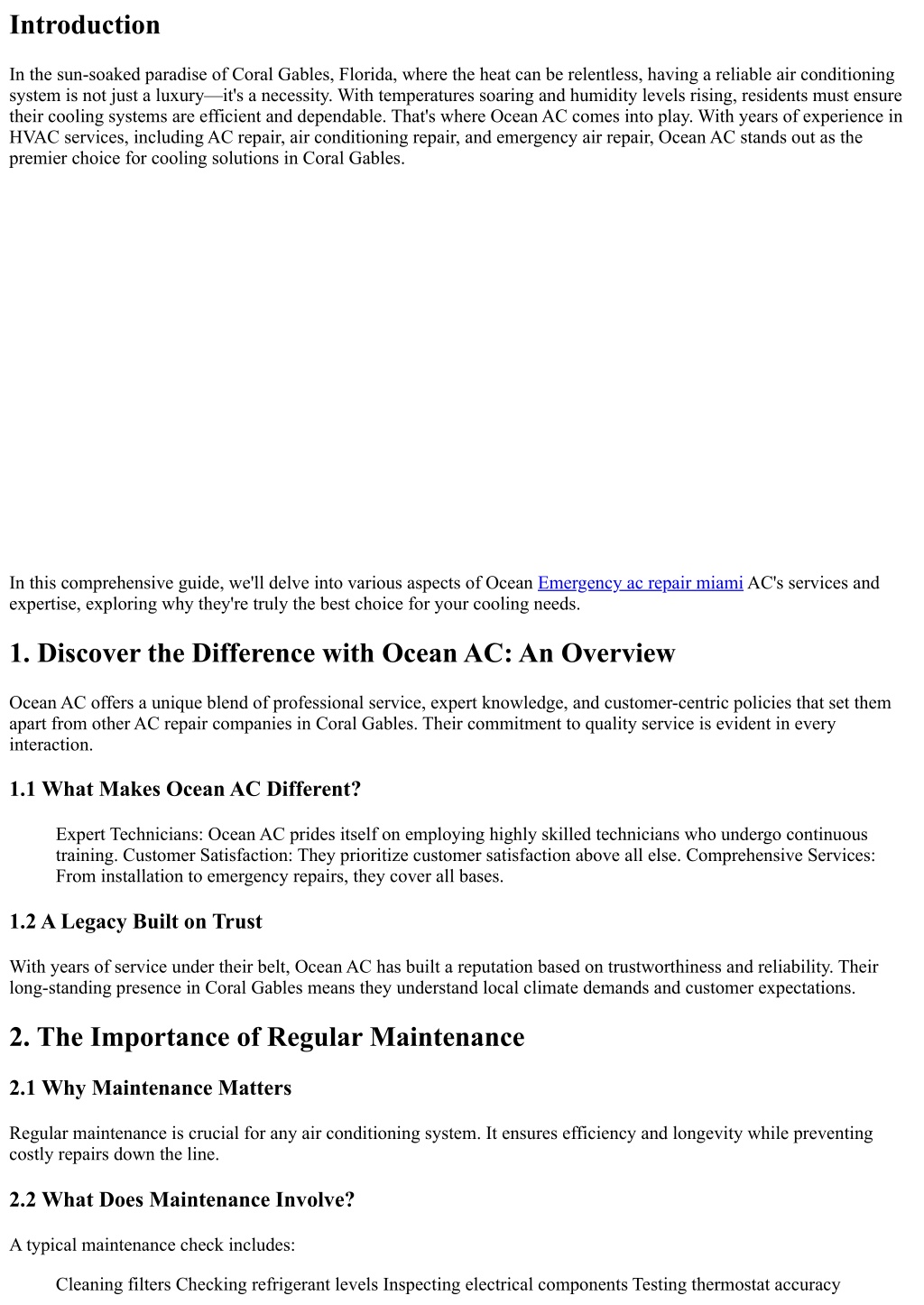 Introduction

In the sun-soaked paradise of Coral Gables, Florida, where the heat can be relentless, having a reliable air conditioning system is not just a luxury—it's a necessity. With temperatures soaring and humidity levels rising, residents must ensure their cooling systems are efficient and dependable. That's where Ocean AC comes into play. With years of experience in HVAC services, including AC repair, air conditioning repair, and emergency air repair, Ocean AC stands out as the premier choice for cooling solutions in Coral Gables.

In this comprehensive guide, we'll delve into various aspects of Ocean Emergency ac repair miami AC's services and expertise, exploring why they're truly the best choice for your cooling needs.

1. Discover the Difference with Ocean AC: An Overview

Ocean AC offers a unique blend of professional service, expert knowledge, and customer-centric policies that set them apart from other AC repair companies in Coral Gables. Their commitment to quality service is evident in every interaction.

1.1 What Makes Ocean AC Different?

Expert Technicians: Ocean AC prides itself on employing highly skilled technicians who undergo continuous training. Customer Satisfaction: They prioritize customer satisfaction above all else. Comprehensive Services: From installation to emergency repairs, they cover all bases.

1.2 A Legacy Built on Trust

With years of service under their belt, Ocean AC has built a reputation based on trustworthiness and reliability. Their long-standing presence in Coral Gables means they understand local climate demands and customer expectations.

2. The Importance of Regular Maintenance

2.1 Why Maintenance Matters

Regular maintenance is crucial for any air conditioning system. It ensures efficiency and longevity while preventing costly repairs down the line.

2.2 What Does Maintenance Involve?

A typical maintenance check includes:

Cleaning filters Checking refrigerant levels Inspecting electrical components Testing thermostat accuracy